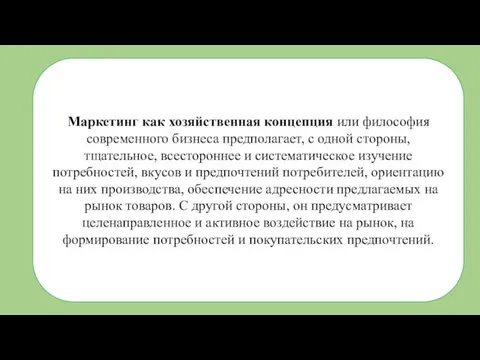 Маркетинг как хозяйственная концепция или философия современного бизнеса предполагает, с одной стороны, тщательное, всестороннее и систематическое изучение потребностей, вкусов и предпочтений потребителей, ориентацию на них производства, обеспечение адресности предлагаемых на рынок товаров. С другой стороны, он предусматривает целенаправленное и активное воздействие на рынок, на формирование потребностей и покупательских предпочтений.